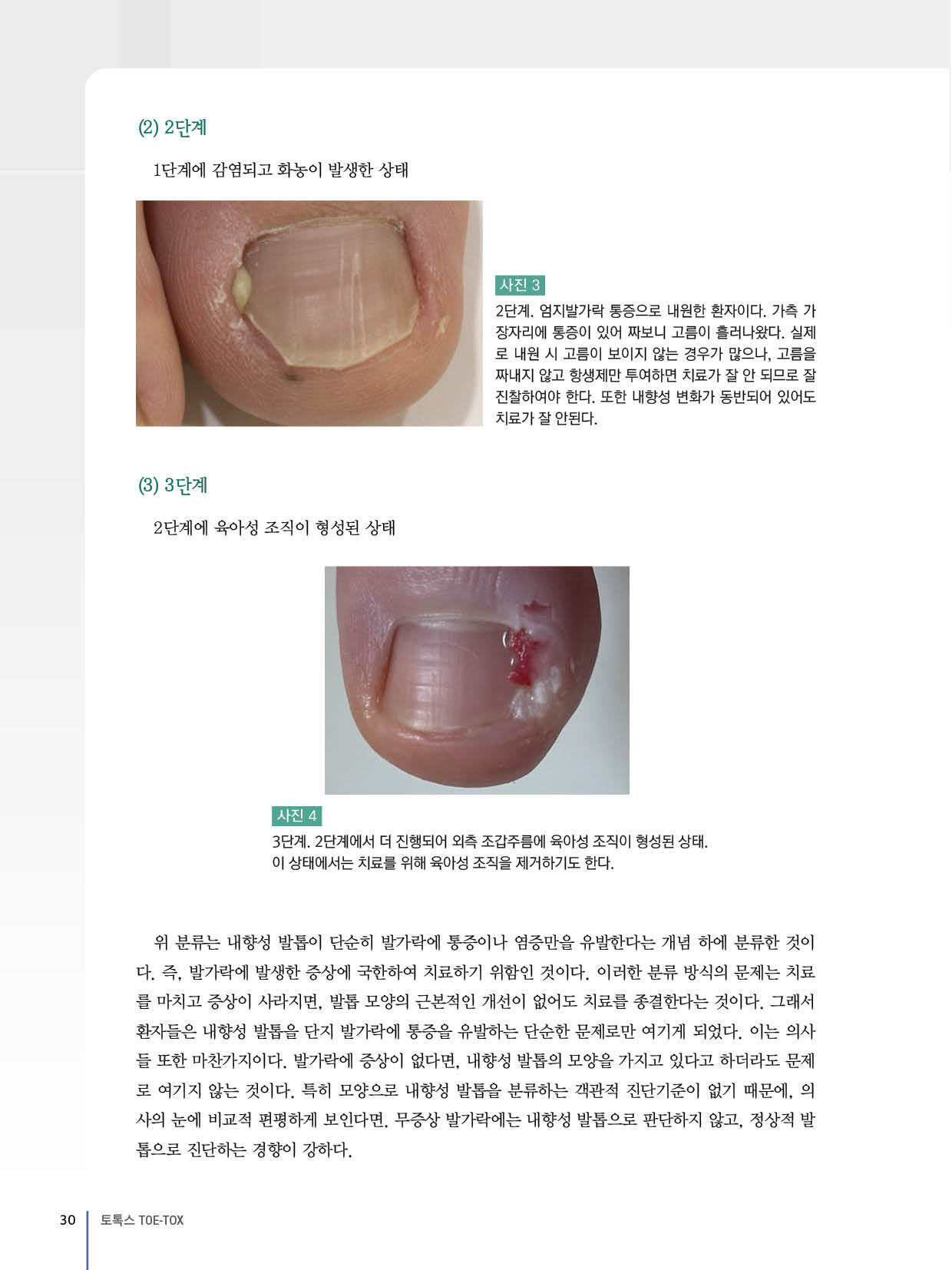 (2) 2단계

1단계에 감염되고 화농이 발생한 상태

사진 3

2단계. 엄지발가락 통증으로 내원한 환자이다. 가측 가장자리에 통증이 있어 짜보니 고름이 흘러나왔다. 실제로 내원 시 고름이 보이지 않는 경우가 많으나, 고름을 짜내지 않고 항생제만 투여하면 치료가 잘 안 되므로 잘 진찰하여야 한다. 또한 내향성 변화가 동반되어 있어도 치료가 잘 안된다.

(3) 3단계

2단계에 육아성 조직이 형성된 상태

사진 4

3단계. 2단계에서 더 진행되어 외측 조갑주름에 육아성 조직이 형성된 상태. 이 상태에서는 치료를 위해 육아성 조직을 제거하기도 한다.

위 분류는 내향성 발톱이 단순히 발가락에 통증이나 염증만을 유발한다는 개념 하에 분류한 것이다. 즉, 발가락에 발생한 증상에 국한하여 치료하기 위함인 것이다. 이러한 분류 방식의 문제는 치료를 마치고 증상이 사라지면, 발톱 모양의 근본적인 개선이 없어도 치료를 종결한다는 것이다. 그래서 환자들은 내향성 발톱을 단지 발가락에 통증을 유발하는 단순한 문제로만 여기게 되었다. 이는 의사들 또한 마찬가지이다. 발가락에 증상이 없다면, 내향성 발톱의 모양을 가지고 있다고 하더라도 문제로 여기지 않는 것이다. 특히 모양으로 내향성 발톱을 분류하는 객관적 진단기준이 없기 때문에, 의사의 눈에 비교적 편평하게 보인다면, 무증상 발가락에는 내향성 발톱으로 판단하지 않고, 정상적 발톱으로 진단하는 경향이 강하다.

30 토톡스 TOE-TOX